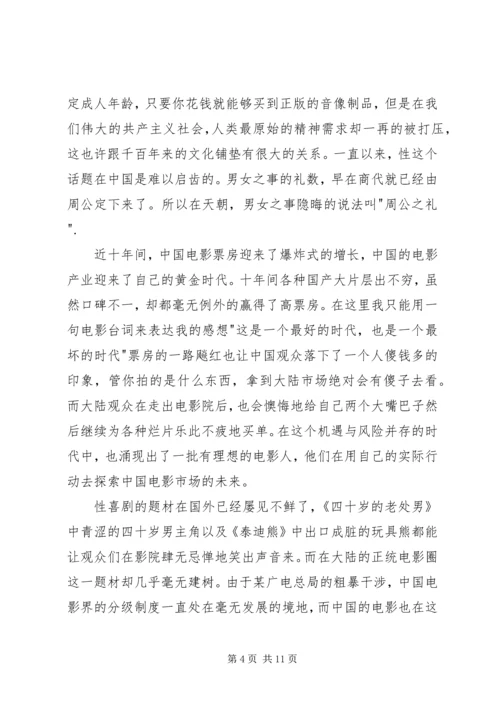 定成人年龄，只要你花钱就能够买到正版的音像制品，但是在我们伟大的共产主义社会，人类最原始的精神需求却一再的被打压，这也许跟千百年来的文化铺垫有很大的关系。一直以来，性这个话题在中国是难以启齿的。男女之事的礼数，早在商代就已经由周公定下来了。所以在天朝，男女之事隐晦的说法叫"周公之礼".

近十年间，中国电影票房迎来了爆炸式的增长，中国的电影产业迎来了自己的黄金时代。十年间各种国产大片层出不穷，虽然口碑不一，却都毫无例外的赢得了高票房。在这里我只能用一句电影台词来表达我的感想"这是一个最好的时代，也是一个最坏的时代"票房的一路飚红也让中国观众落下了一个人傻钱多的印象，管你拍的是什么东西，拿到大陆市场绝对会有傻子去看。而大陆观众在走出电影院后，也会懊悔地给自己两个大嘴巴子然后继续为各种烂片乐此不疲地买单。在这个机遇与风险并存的时代中，也涌现出了一批有理想的电影人，他们在用自己的实际行动去探索中国电影市场的未来。

性喜剧的题材在国外已经屡见不鲜了，《四十岁的老处男》中青涩的四十岁男主角以及《泰迪熊》中出口成脏的玩具熊都能让观众们在影院肆无忌惮地笑出声音来。而在大陆的正统电影圈这一题材却几乎毫无建树。由于某广电总局的粗暴干涉，中国电影界的分级制度一直处在毫无发展的境地，而中国的电影也在这

第 4 页 共 11 页